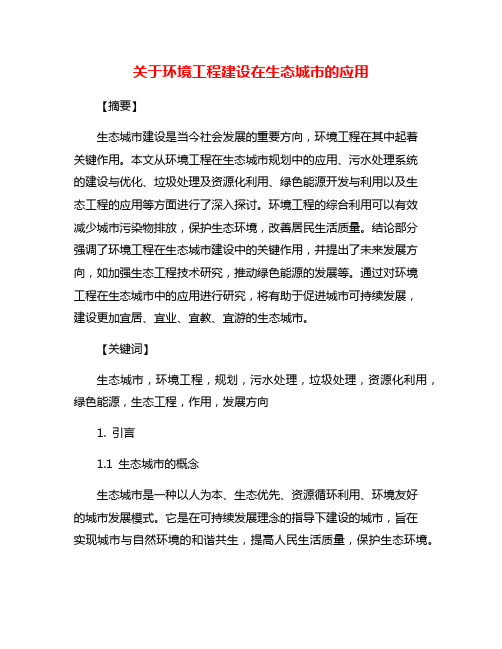 关于环境工程建设在生态城市的应用

【摘要】

生态城市建设是当今社会发展的重要方向，环境工程在其中起着关键作用。本文从环境工程在生态城市规划中的应用、污水处理系统的建设与优化、垃圾处理及资源化利用、绿色能源开发与利用以及生态工程的应用等方面进行了深入探讨。环境工程的综合利用可以有效减少城市污染物排放，保护生态环境，改善居民生活质量。结论部分强调了环境工程在生态城市建设中的关键作用，并提出了未来发展方向，如加强生态工程技术研究，推动绿色能源的发展等。通过对环境工程在生态城市中的应用进行研究，将有助于促进城市可持续发展，建设更加宜居、宜业、宜教、宜游的生态城市。

【关键词】

生态城市，环境工程，规划，污水处理，垃圾处理，资源化利用，绿色能源，生态工程，作用，发展方向

1. 引言

1.1 生态城市的概念

生态城市是一种以人为本、生态优先、资源循环利用、环境友好的城市发展模式。它是在可持续发展理念的指导下建设的城市，旨在实现城市与自然环境的和谐共生，提高人民生活质量，保护生态环境。